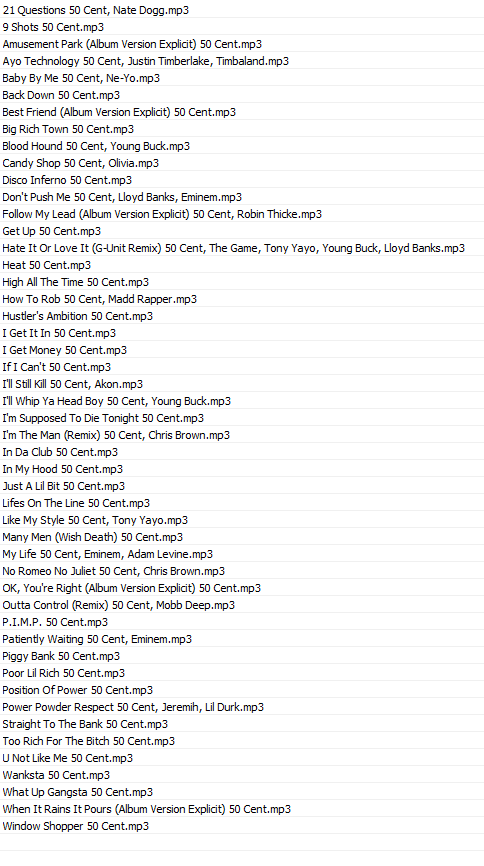 21 Questions 50 Cent, Nate Dogg.mp3
9 Shots 50 Cent.mp3
Amusement Park (Album Version Explicit) 50 Cent.mp3
Ayo Technology 50 Cent, Justin Timberlake, Timbaland.mp3
Baby By Me 50 Cent, Ne-Yo.mp3
Back Down 50 Cent.mp3
Best Friend (Album Version Explicit) 50 Cent.mp3
Big Rich Town 50 Cent.mp3
Blood Hound 50 Cent, Young Buck.mp3
Candy Shop 50 Cent, Olivia.mp3
Disco Inferno 50 Cent.mp3
Don't Push Me 50 Cent, Lloyd Banks, Eminem.mp3
Follow My Lead (Album Version Explicit) 50 Cent, Robin Thicke.mp3
Get Up 50 Cent.mp3
Hate It Or Love It (G-Unit Remix) 50 Cent, The Game, Tony Yayo, Young Buck, Lloyd Banks.mp3
Heat 50 Cent.mp3
High All The Time 50 Cent.mp3
How To Rob 50 Cent, Madd Rapper.mp3
Hustler's Ambition 50 Cent.mp3
I Get It In 50 Cent.mp3
I Get Money 50 Cent.mp3
If I Can't 50 Cent.mp3
I'll Still Kill 50 Cent, Akon.mp3
I'll Whip Ya Head Boy 50 Cent, Young Buck.mp3
I'm Supposed To Die Tonight 50 Cent.mp3
I'm The Man (Remix) 50 Cent, Chris Brown.mp3
In Da Club 50 Cent.mp3
In My Hood 50 Cent.mp3
Just A Lil Bit 50 Cent.mp3
Lifes On The Line 50 Cent.mp3
Like My Style 50 Cent, Tony Yayo.mp3
Many Men (Wish Death) 50 Cent.mp3
My Life 50 Cent, Eminem, Adam Levine.mp3
No Romeo No Juliet 50 Cent, Chris Brown.mp3
OK, You're Right (Album Version Explicit) 50 Cent.mp3
Outta Control (Remix) 50 Cent, Mobb Deep.mp3
P.I.M.P. 50 Cent.mp3
Patiently Waiting 50 Cent, Eminem.mp3
Piggy Bank 50 Cent.mp3
Poor Lil Rich 50 Cent.mp3
Position Of Power 50 Cent.mp3
Power Powder Respect 50 Cent, Jeremih, Lil Durk.mp3
Straight To The Bank 50 Cent.mp3
Too Rich For The Bitch 50 Cent.mp3
U Not Like Me 50 Cent.mp3
Wanksta 50 Cent.mp3
What Up Gangsta 50 Cent.mp3
When It Rains It Pours (Album Version Explicit) 50 Cent.mp3
Window Shopper 50 Cent.mp3